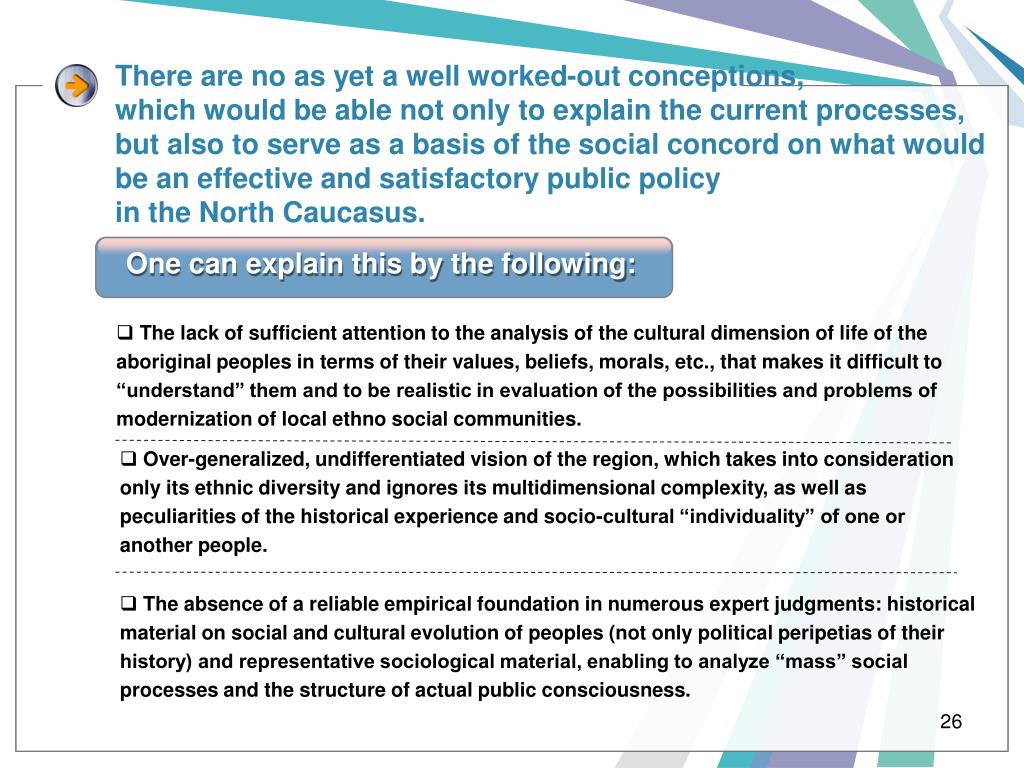 There are no as yet a well worked-out conceptions, which would be able not only to explain the current processes, but also to serve as a basis of the social concord on what would be an effective and satisfactory public policy in the North Caucasus.

One can explain this by the following:

❑ The lack of sufficient attention to the analysis of the cultural dimension of life of the aboriginal peoples in terms of their values, beliefs, morals, etc., that makes it difficult to “understand” them and to be realistic in evaluation of the possibilities and problems of modernization of local ethno social communities.

❑ Over-generalized, undifferentiated vision of the region, which takes into consideration only its ethnic diversity and ignores its multidimensional complexity, as well as peculiarities of the historical experience and socio-cultural “individuality” of one or another people.

❑ The absence of a reliable empirical foundation in numerous expert judgments: historical material on social and cultural evolution of peoples (not only political peripetias of their history) and representative sociological material, enabling to analyze “mass” social processes and the structure of actual public consciousness.

26